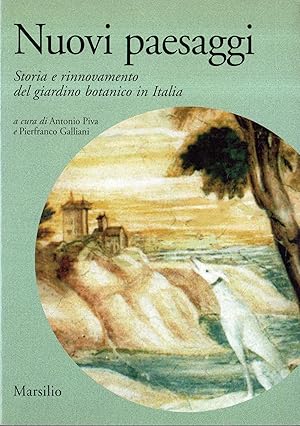 Nuovi paesaggi

Storia e rinnovamento del giardino botanico in Italia

a cura di Antonio Piva e Pierfranco Galliani

Marsilio